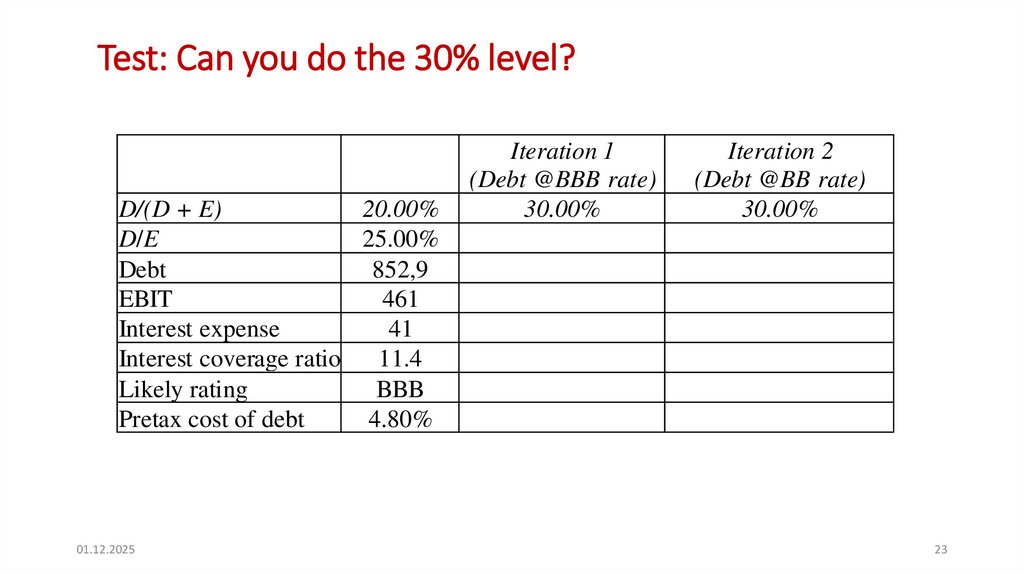 Test: Can you do the 30% level?

| | | Iteration 1 (Debt @BBB rate) | Iteration 2 (Debt @BB rate) |
|---|---|---|---|
| D/(D + E) | 20.00% | 30.00% | 30.00% |
| D/E | 25.00% | | |
| Debt | 852,9 | | |
| EBIT | 461 | | |
| Interest expense | 41 | | |
| Interest coverage ratio | 11.4 | | |
| Likely rating | BBB | | |
| Pretax cost of debt | 4.80% | | |

01.12.2025

23